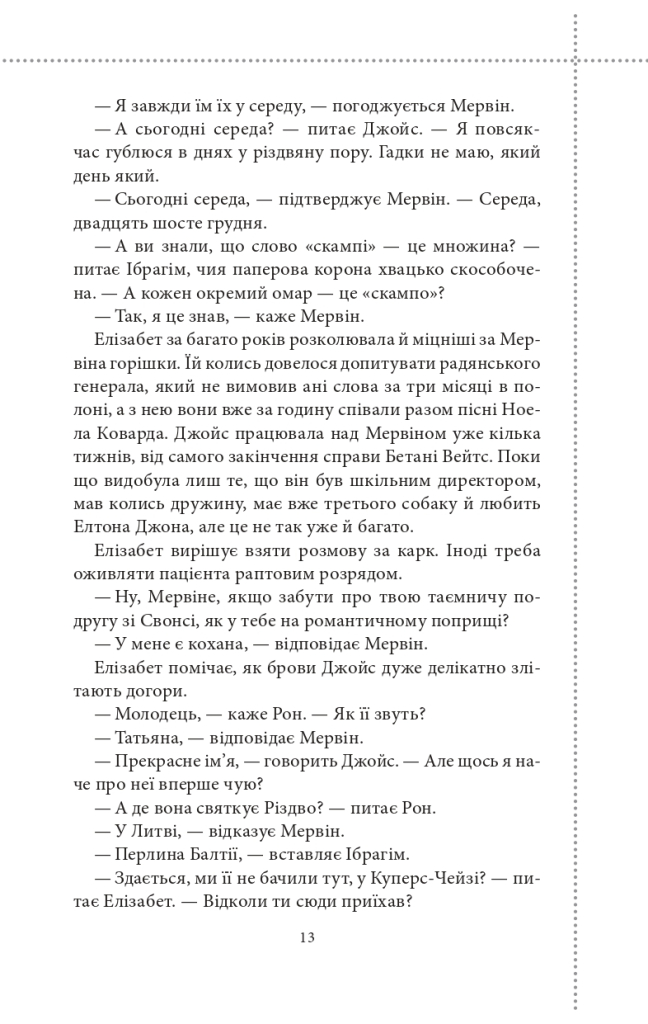 — Я завжди їм їх у середу, — погоджується Мервін.

— А сьогодні середа? — питає Джойс. — Я повсякчас гублюся в днях у різдвяну пору. Гадки не маю, який день який.

— Сьогодні середа, — підтверджує Мервін. — Середа, двадцять шосте грудня.

— А ви знали, що слово «скампі» — це множина? — питає Ібрагім, чия паперова корона хвацько скособочена. — А кожен окремий омар — це «скампо»?

— Так, я це знав, — каже Мервін.

Елізабет за багато років розколювала й міцніші за Мервіна горішки. Їй колись довелося допитувати радянського генерала, який не вимовив ані слова за три місяці в полоні, а з нею вони вже за годину співали разом пісні Ноела Коварда. Джойс працювала над Мервіном уже кілька тижнів, від самого закінчення справи Бетані Вейтс. Поки що видобула лиш те, що він був шкільним директором, мав колись дружину, має вже третього собаку й любить Елтона Джона, але це не так уже й багато.

Елізабет вирішує взяти розмову за карк. Іноді треба оживляти пацієнта раптовим розрядом.

— Ну, Мервіне, якщо забути про твою таємничу подругу зі Свонсі, як у тебе на романтичному поприщі?

— У мене є кохана, — відповідає Мервін.

Елізабет помічає, як брови Джойс дуже делікатно злітають догори.

— Молодець, — каже Рон. — Як її звуть?

— Татьяна, — відповідає Мервін.

— Прекрасне ім'я, — говорить Джойс. — Але щось я наче про неї вперше чую?

— А де вона святкує Різдво? — питає Рон.

— У Литві, — відказує Мервін.

— Перлина Балтії, — вставляє Ібрагім.

— Здається, ми її не бачили тут, у Куперс-Чейзі? — питає Елізабет. — Відколи ти сюди приїхав?

13